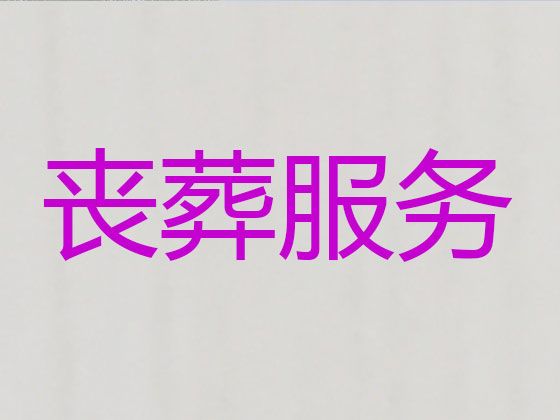 丧葬服务